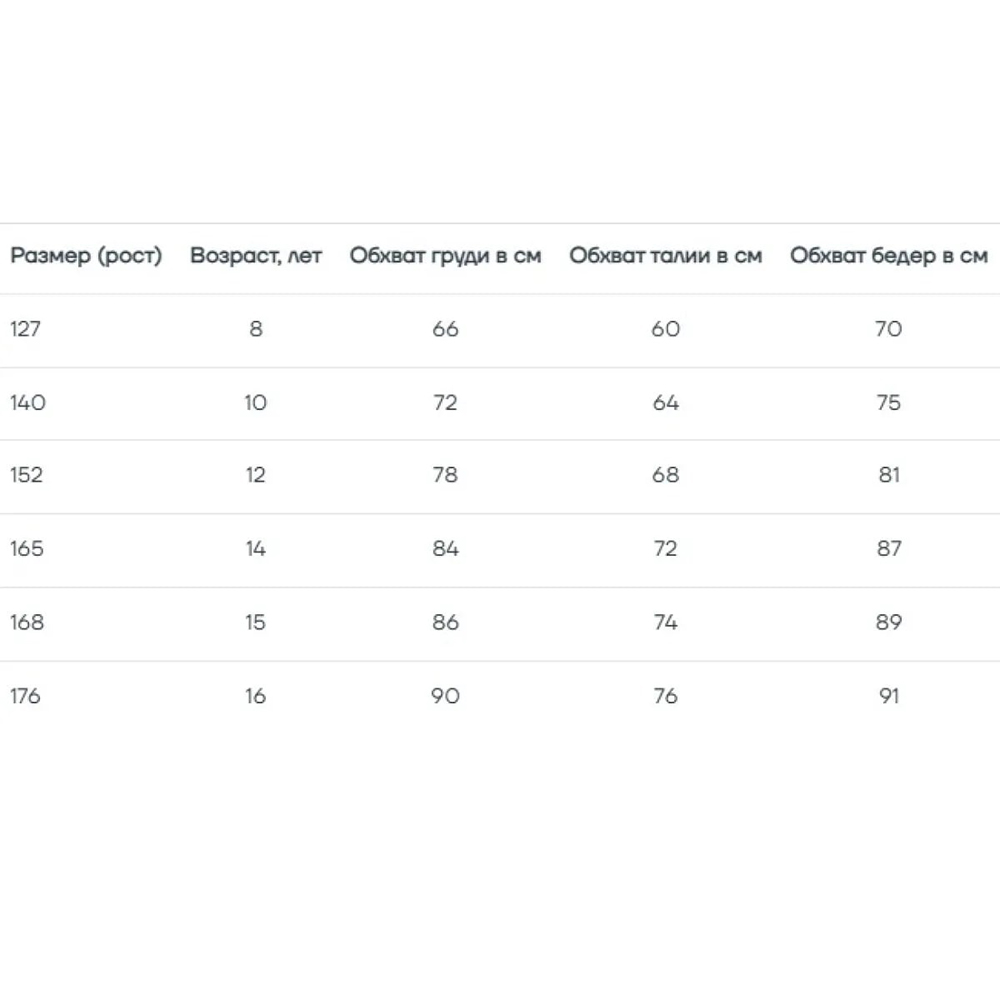 | Размер (рост) | Возраст, лет | Обхват груди в см | Обхват талии в см | Обхват бедер в см |
|---|---|---|---|---|
| 127 | 8 | 66 | 60 | 70 |
| 140 | 10 | 72 | 64 | 75 |
| 152 | 12 | 78 | 68 | 81 |
| 165 | 14 | 84 | 72 | 87 |
| 168 | 15 | 86 | 74 | 89 |
| 176 | 16 | 90 | 76 | 91 |